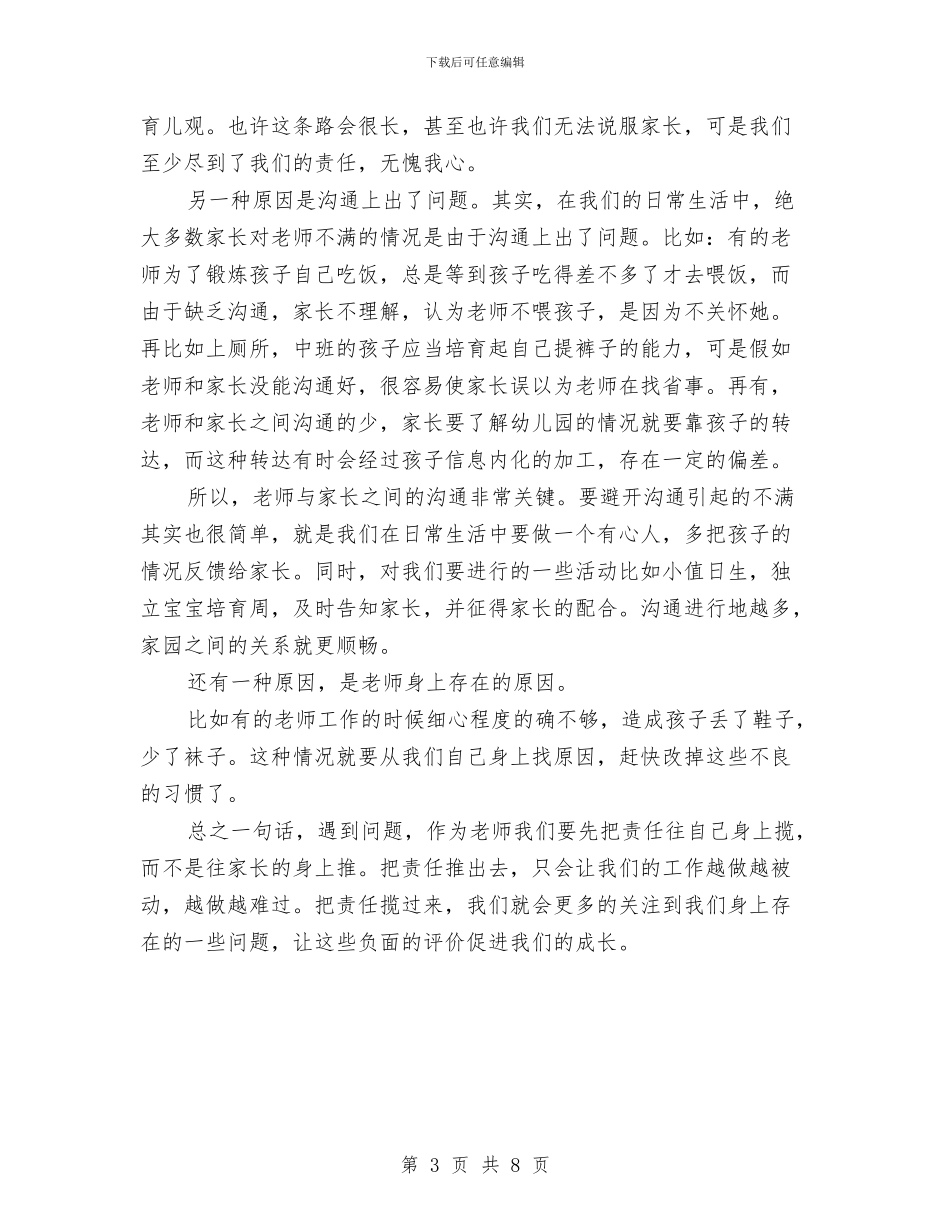 下载后可任意编辑

育儿观。也许这条路会很长，甚至也许我们无法说服家长，可是我们至少尽到了我们的责任，无愧我心。

另一种原因是沟通上出了问题。其实，在我们的日常生活中，绝大多数家长对老师不满的情况是由于沟通上出了问题。比如：有的老师为了锻炼孩子自己吃饭，总是等到孩子吃得差不多了才去喂饭，而由于缺乏沟通，家长不理解，认为老师不喂孩子，是因为不关怀她。再比如上厕所，中班的孩子应当培育起自己提裤子的能力，可是假如老师和家长没能沟通好，很容易使家长误以为老师在找省事。再有，老师和家长之间沟通的少，家长要了解幼儿园的情况就要靠孩子的转达，而这种转达有时会经过孩子信息内化的加工，存在一定的偏差。

所以，老师与家长之间的沟通非常关键。要避开沟通引起的不满其实也很简单，就是我们在日常生活中要做一个有心人，多把孩子的情况反馈给家长。同时，对我们要进行的一些活动比如小值日生，独立宝宝培育周，及时告知家长，并征得家长的配合。沟通进行地越多，家园之间的关系就更顺畅。

还有一种原因，是老师身上存在的原因。

比如有的老师工作的时候细心程度的确不够，造成孩子丢了鞋子，少了袜子。这种情况就要从我们自己身上找原因，赶快改掉这些不良的习惯了。

总之一句话，遇到问题，作为老师我们要先把责任往自己身上揽，而不是往家长的身上推。把责任推出去，只会让我们的工作越做越被动，越做越难过。把责任揽过来，我们就会更多的关注到我们身上存在的一些问题，让这些负面的评价促进我们的成长。

第 3 页 共 8 页